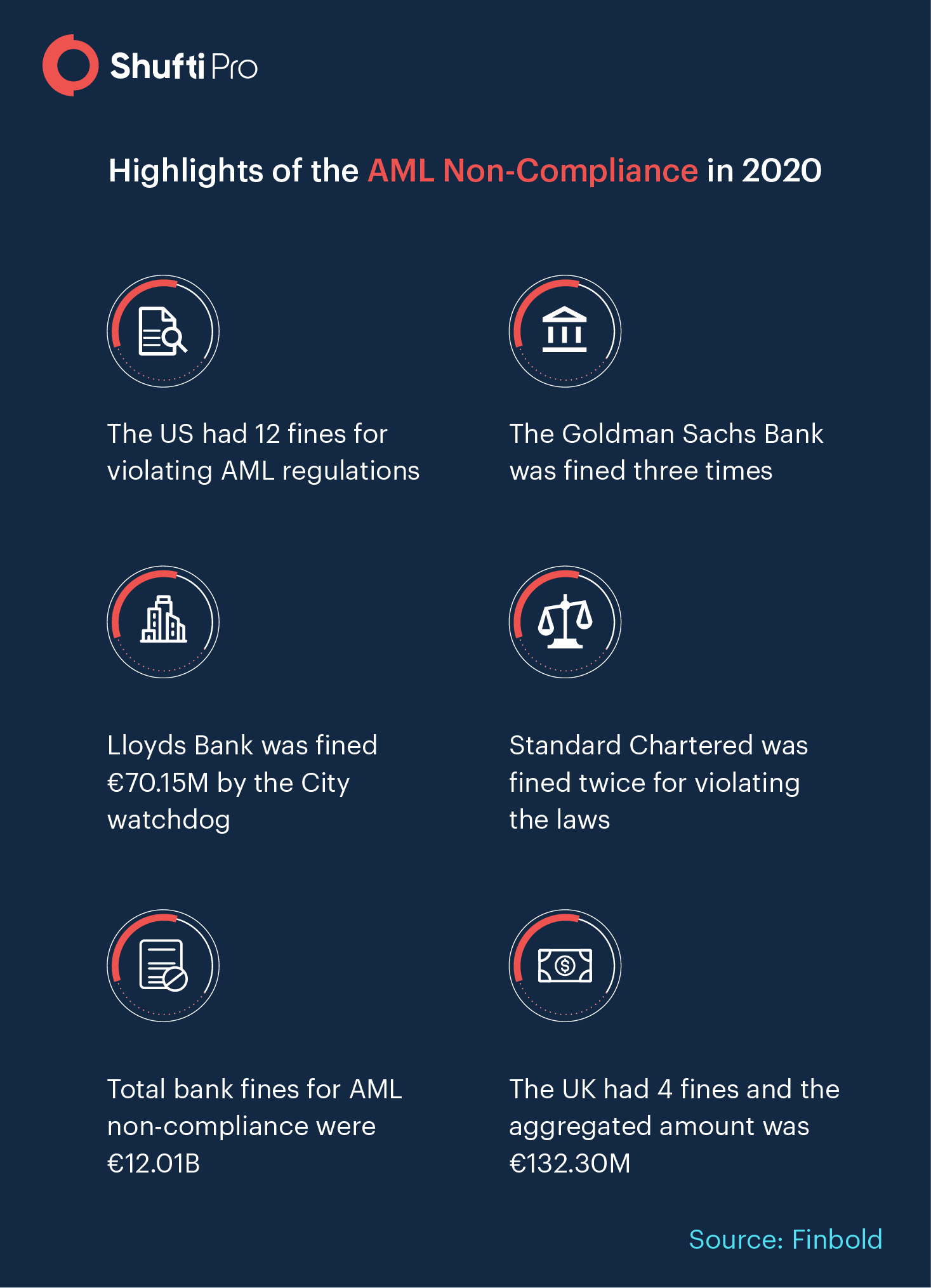 Shufti Pro

Highlights of the AML Non-Compliance in 2020

The US had 12 fines for violating AML regulations

The Goldman Sachs Bank was fined three times

Lloyds Bank was fined €70.15M by the City watchdog

Standard Chartered was fined twice for violating the laws

Total bank fines for AML non-compliance were €12.01B

The UK had 4 fines and the aggregated amount was €132.30M

Source: Finbold